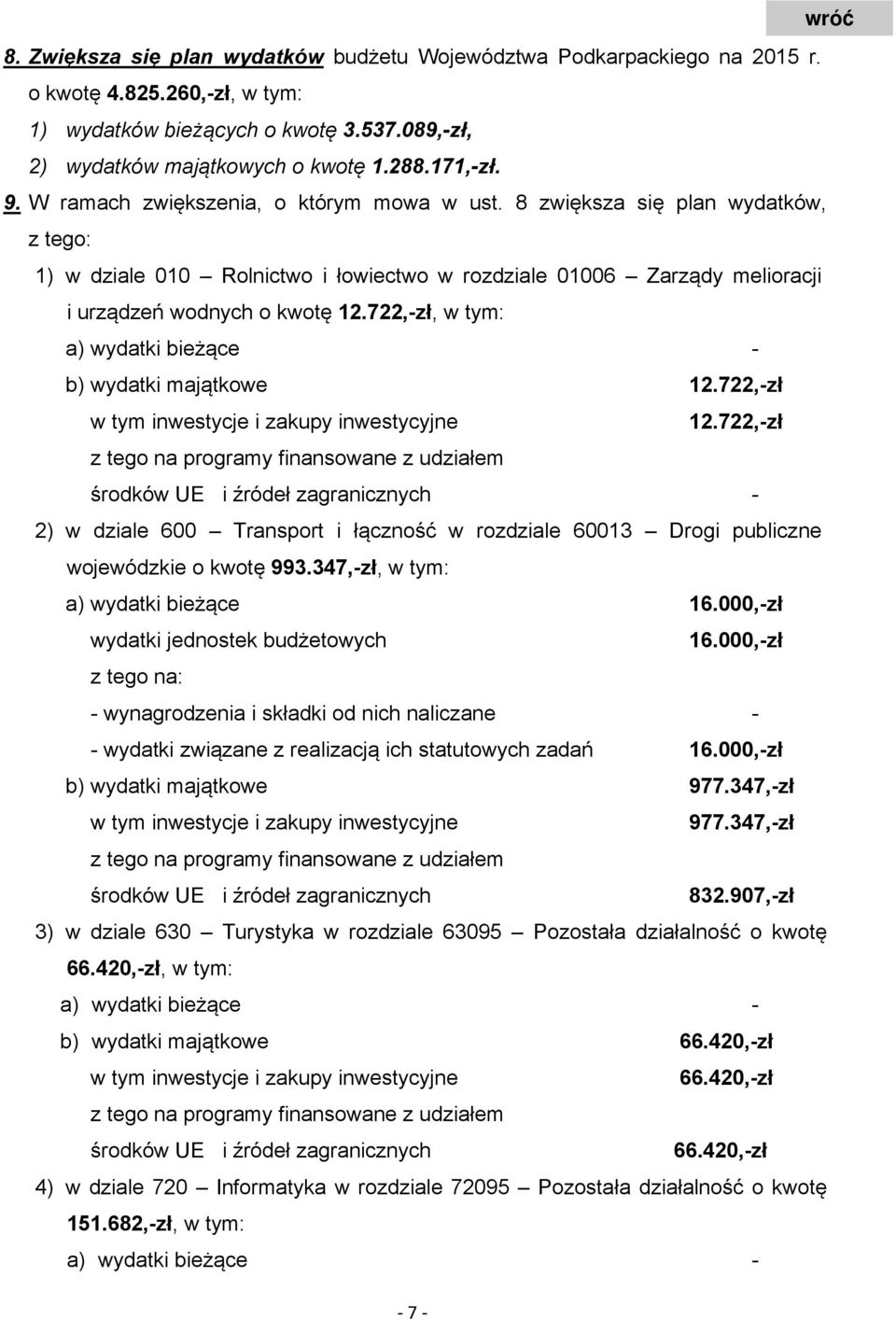 wróć

8. Zwiększa się plan wydatków budżetu Województwa Podkarpackiego na 2015 r. o kwotę 4.825.260,-zł, w tym:

1) wydatków bieżących o kwotę 3.537.089,-zł,

2) wydatków majątkowych o kwotę 1.288.171,-zł.

9. W ramach zwiększenia, o którym mowa w ust. 8 zwiększa się plan wydatków, z tego:

1) w dziale 010 – Rolnictwo i łowiectwo w rozdziale 01006 – Zarządy melioracji i urządzeń wodnych o kwotę 12.722,-zł, w tym:

a) wydatki bieżące -

b) wydatki majątkowe 12.722,-zł

w tym inwestycje i zakupy inwestycyjne 12.722,-zł

z tego na programy finansowane z udziałem środków UE i źródeł zagranicznych -

2) w dziale 600 – Transport i łączność w rozdziale 60013 – Drogi publiczne wojewódzkie o kwotę 993.347,-zł, w tym:

a) wydatki bieżące 16.000,-zł

wydatki jednostek budżetowych 16.000,-zł

z tego na:

- wynagrodzenia i składki od nich naliczane -

- wydatki związane z realizacją ich statutowych zadań 16.000,-zł

b) wydatki majątkowe 977.347,-zł

w tym inwestycje i zakupy inwestycyjne 977.347,-zł

z tego na programy finansowane z udziałem środków UE i źródeł zagranicznych 832.907,-zł

3) w dziale 630 – Turystyka w rozdziale 63095 – Pozostała działalność o kwotę 66.420,-zł, w tym:

a) wydatki bieżące -

b) wydatki majątkowe 66.420,-zł

w tym inwestycje i zakupy inwestycyjne 66.420,-zł

z tego na programy finansowane z udziałem środków UE i źródeł zagranicznych 66.420,-zł

4) w dziale 720 – Informatyka w rozdziale 72095 – Pozostała działalność o kwotę 151.682,-zł, w tym:

a) wydatki bieżące -

- 7 -